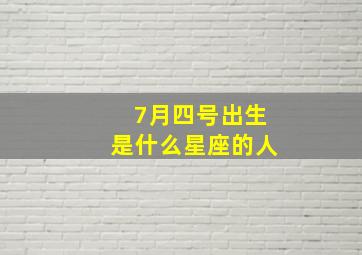 7月四号出生
是什么星座的人